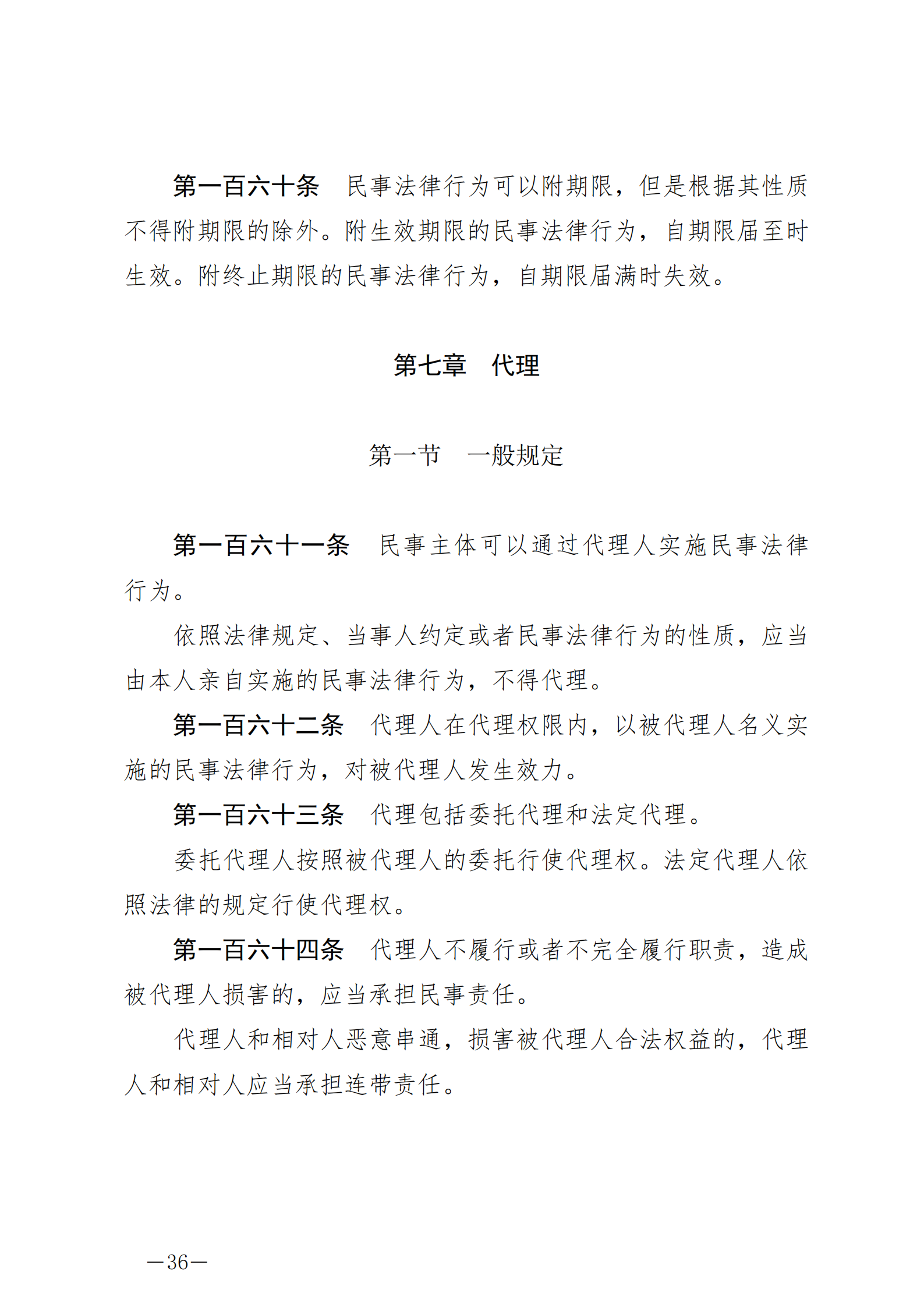 第一百六十条　民事法律行为可以附期限，但是根据其性质不得附期限的除外。附生效期限的民事法律行为，自期限届至时生效。附终止期限的民事法律行为，自期限届满时失效。

第七章　代理

第一节　一般规定

第一百六十一条　民事主体可以通过代理人实施民事法律行为。

依照法律规定、当事人约定或者民事法律行为的性质，应当由本人亲自实施的民事法律行为，不得代理。

第一百六十二条　代理人在代理权限内，以被代理人名义实施的民事法律行为，对被代理人发生效力。

第一百六十三条　代理包括委托代理和法定代理。

委托代理人按照被代理人的委托行使代理权。法定代理人依照法律的规定行使代理权。

第一百六十四条　代理人不履行或者不完全履行职责，造成被代理人损害的，应当承担民事责任。

代理人和相对人恶意串通，损害被代理人合法权益的，代理人和相对人应当承担连带责任。

—36—